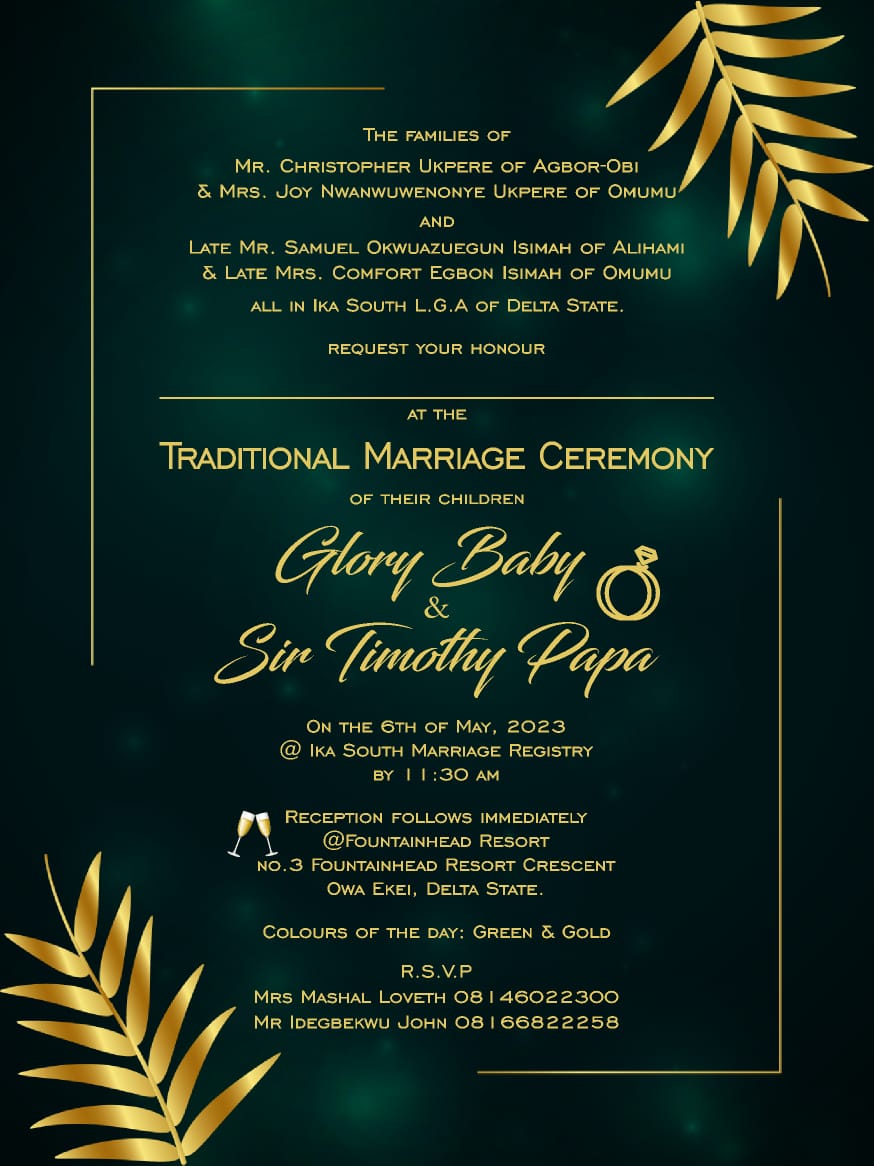 The families of
Mr. Christopher Ukpere of Agbor-Obi
& Mrs. Joy Nwanwuwenonye Ukpere of Omumu
and
Late Mr. Samuel Okwuazuegun Isimah of Alihami
& Late Mrs. Comfort Egbon Isimah of Omumu
all in Ika South L.G.A of Delta State.

request your honour

at the

Traditional Marriage Ceremony

of their children

Glory Baby
&
Sir Timothy Papa

On the 6th of May, 2023
@ Ika South Marriage Registry
by 11:30 am

Reception follows immediately
@Fountainhead Resort
no.3 Fountainhead Resort Crescent
Owa Ekei, Delta State.

Colours of the day: Green & Gold

R.S.V.P
Mrs Mashal Loveth 08146022300
Mr Idegbekwu John 08166822258